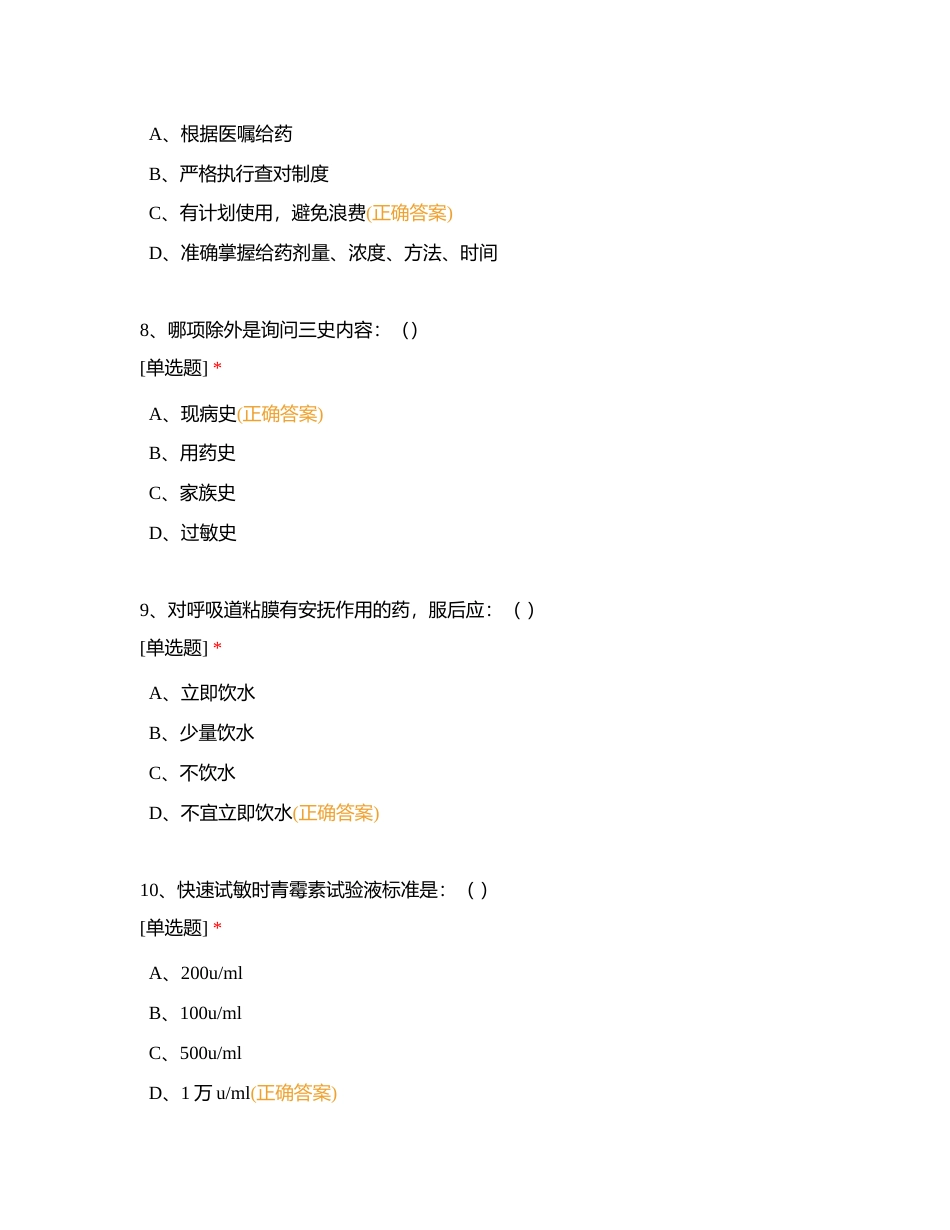 A、根据医嘱给药

B、严格执行查对制度

C、有计划使用，避免浪费(正确答案)

D、准确掌握给药剂量、浓度、方法、时间

8、哪项除外是询问三史内容：（）

[单选题] *

A、现病史(正确答案)

B、用药史

C、家族史

D、过敏史

9、对呼吸道粘膜有安抚作用的药，服后应：（ ）

[单选题] *

A、立即饮水

B、少量饮水

C、不饮水

D、不宜立即饮水(正确答案)

10、快速试敏时青霉素试验液标准是：（ ）

[单选题] *

A、200u/ml

B、100u/ml

C、500u/ml

D、1 万 u/ml(正确答案)